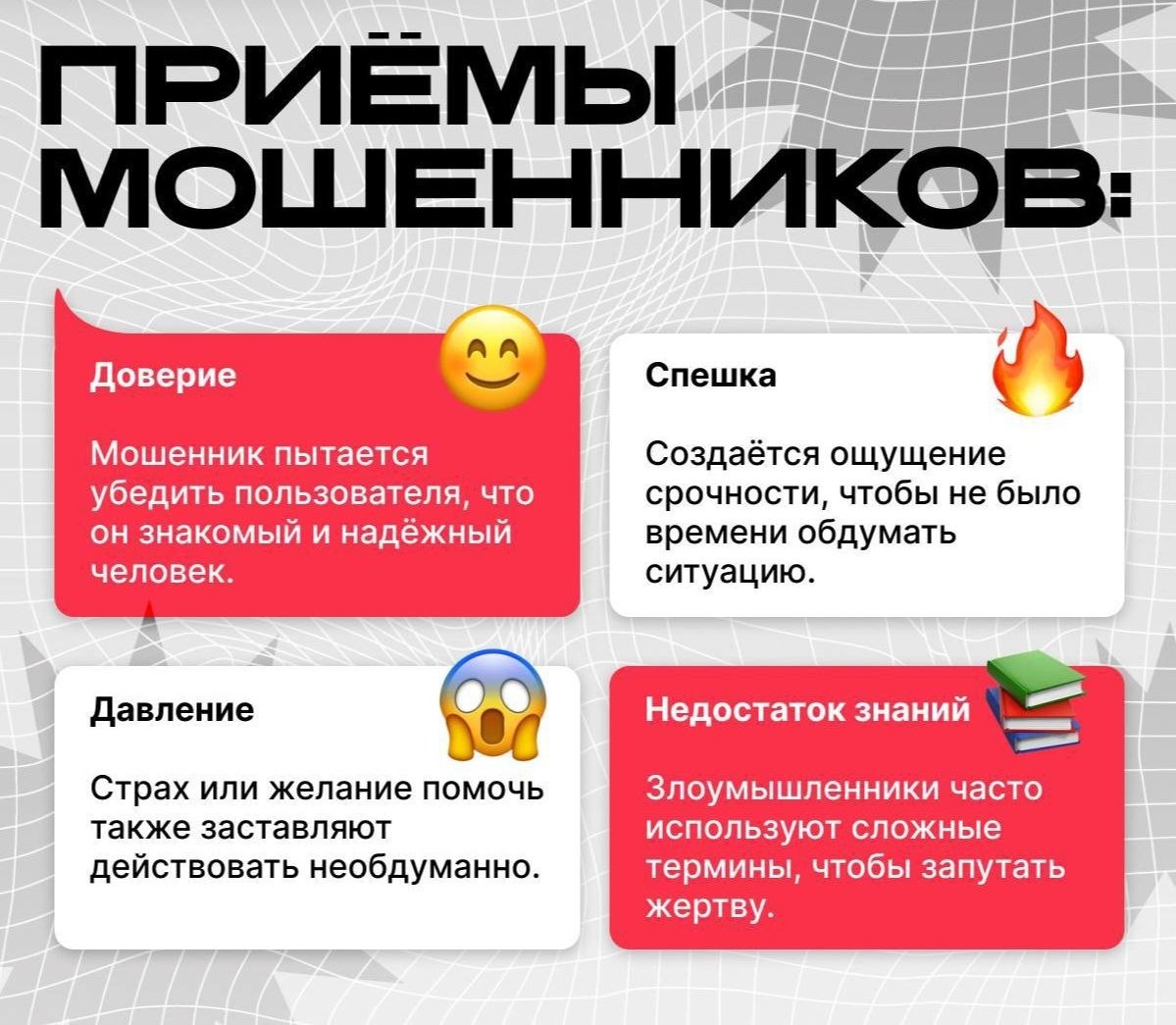 ПРИЁМЫ МОШЕННИКОВ:

Доверие

Мошенник пытается убедить пользователя, что он знакомый и надёжный человек.

Спешка

Создаётся ощущение срочности, чтобы не было времени обдумать ситуацию.

Давление

Страх или желание помочь также заставляют действовать необдуманно.

Недостаток знаний

Злоумышленники часто используют сложные термины, чтобы запутать жертву.